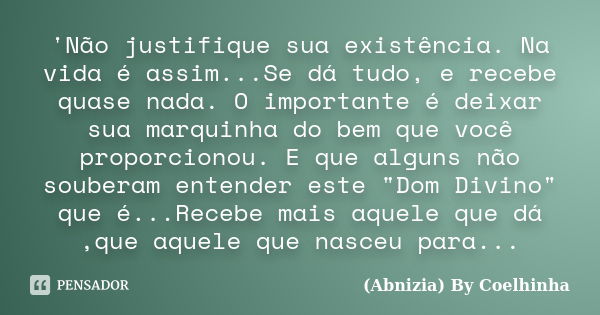 'Não justifique sua existência. Na vida é assim...Se dá tudo, e recebe quase nada. O importante é deixar sua marquinha do bem que você proporcionou. E que alguns não souberam entender este "Dom Divino" que é...Recebe mais aquele que dá ,que aquele que nasceu para...

PENSADOR

(Abnizia) By Coelhinha